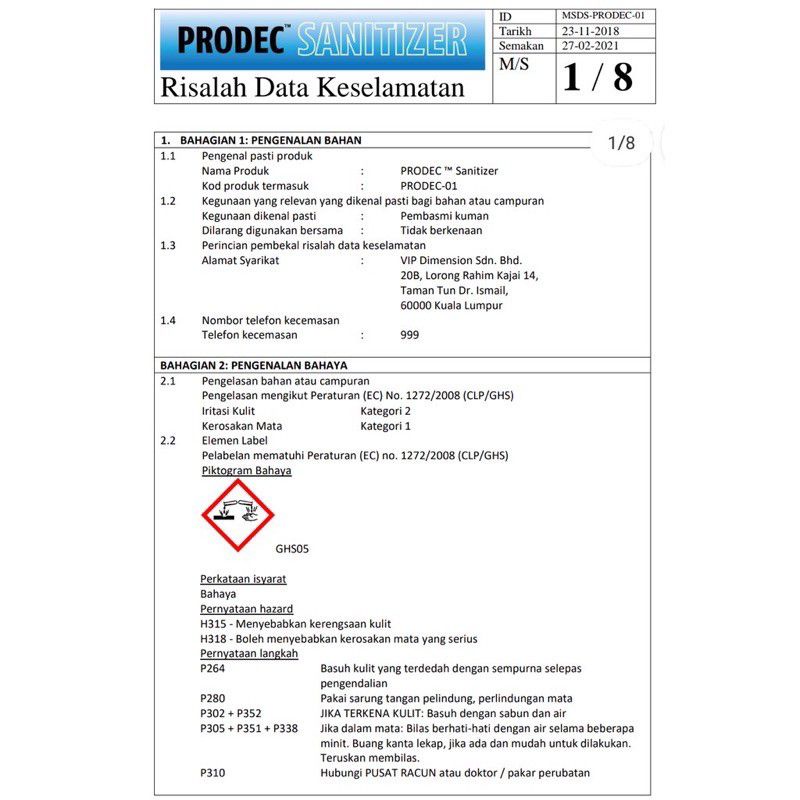 PRODEC™ SANITIZER

Risalah Data Keselamatan

| ID | MSDS-PRODEC-01 |
|---|---|
| Tarikh | 23-11-2018 |
| Semakan | 27-02-2021 |
| M/S | 1 / 8 |

1/8

1. BAHAGIAN 1: PENGENALAN BAHAN

1.1 Pengenal pasti produk
Nama Produk : PRODEC ™ Sanitizer
Kod produk termasuk : PRODEC-01

1.2 Kegunaan yang relevan yang dikenal pasti bagi bahan atau campuran
Kegunaan dikenal pasti : Pembasmi kuman
Dilarang digunakan bersama : Tidak berkenaan

1.3 Perincian pembekal risalah data keselamatan
Alamat Syarikat : VIP Dimension Sdn. Bhd.
20B, Lorong Rahim Kajai 14,
Taman Tun Dr. Ismail,
60000 Kuala Lumpur

1.4 Nombor telefon kecemasan
Telefon kecemasan : 999

BAHAGIAN 2: PENGENALAN BAHAYA

2.1 Pengelasan bahan atau campuran
Pengelasan mengikut Peraturan (EC) No. 1272/2008 (CLP/GHS)
Iritasi Kulit Kategori 2
Kerosakan Mata Kategori 1

2.2 Elemen Label
Pelabelan mematuhi Peraturan (EC) no. 1272/2008 (CLP/GHS)
Piktogram Bahaya

GHS05

Perkataan isyarat
Bahaya
Pernyataan hazard
H315 - Menyebabkan kerengsaan kulit
H318 - Boleh menyebabkan kerosakan mata yang serius
Pernyataan langkah
P264 Basuh kulit yang terdedah dengan sempurna selepas pengendalian
P280 Pakai sarung tangan pelindung, perlindungan mata
P302 + P352 JIKA TERKENA KULIT: Basuh dengan sabun dan air
P305 + P351 + P338 Jika dalam mata: Bilas berhati-hati dengan air selama beberapa minit. Buang kanta lekap, jika ada dan mudah untuk dilakukan. Teruskan membilas.
P310 Hubungi PUSAT RACUN atau doktor / pakar perubatan